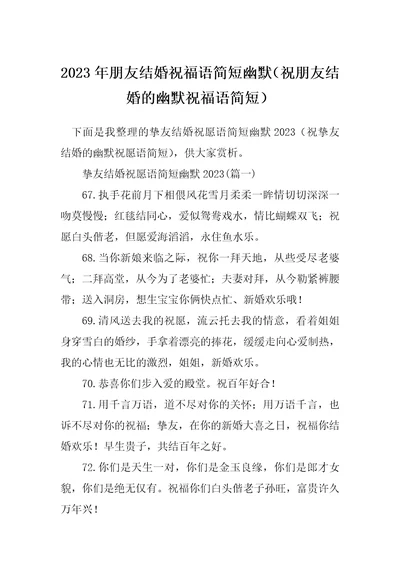 2023年朋友结婚祝福语简短幽默（祝朋友结婚的幽默祝福语简短）

下面是我整理的挚友结婚祝愿语简短幽默2023（祝挚友结婚的幽默祝愿语简短），供大家赏析。

挚友结婚祝愿语简短幽默2023(篇一)

67.执手花前月下相偎风花雪月柔柔一眸情切切深深一吻莫慢慢；红毯结同心，爱似鸳鸯戏水，情比蝴蝶双飞；祝愿白头偕老，但愿爱海滔滔，永住鱼水乐。

68.当你新娘来临之际，祝你一拜天地，从些受尽老婆气；二拜高堂，从今为了老婆忙；夫妻对拜，从今勒紧裤腰带；送入洞房，想生宝宝你俩快点忙、新婚欢乐哦！

69.清风送去我的祝愿，流云托去我的情意，看着姐姐身穿雪白的婚纱，手拿着漂亮的捧花，缓缓走向心爱制热，我的心情也无比的激烈，姐姐，新婚欢乐。

70.恭喜你们步入爱的殿堂。祝百年好合！

71.用千言万语，道不尽对你的关怀；用万语千言，也诉不尽对你的祝福；挚友，在你的新婚大喜之日，祝福你结婚欢乐！早生贵子，共结百年之好。

72.你们是天生一对，你们是金玉良缘，你们是郎才女貌，你们是绝无仅有。祝福你们白头偕老子孙旺，富贵许久万年兴！